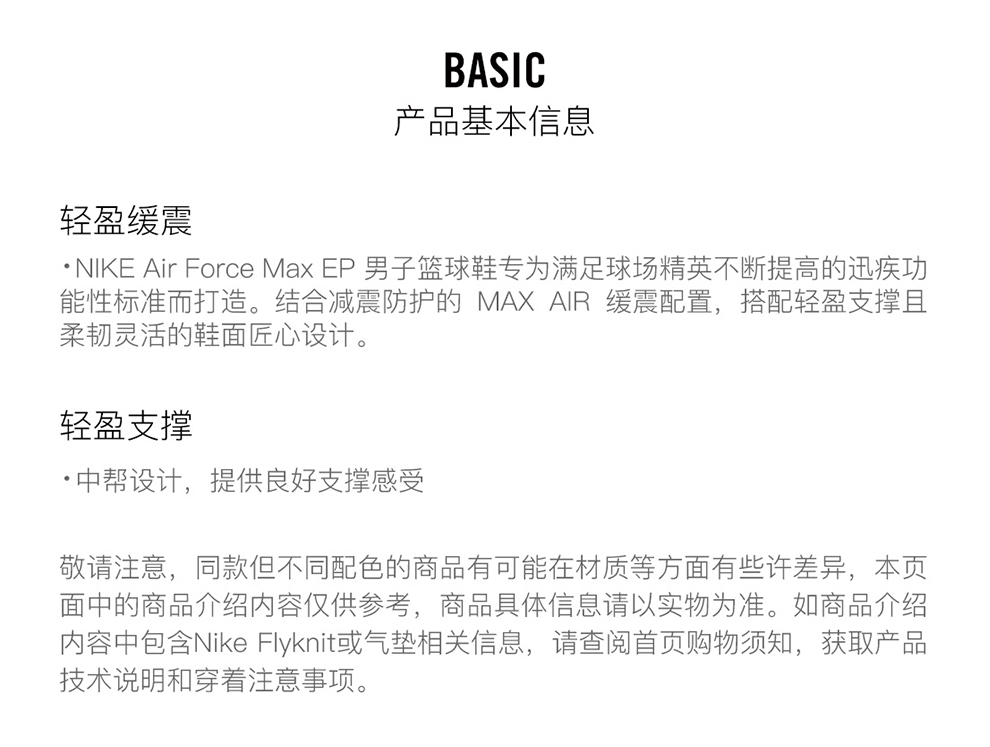 BASIC
产品基本信息

轻盈缓震

·NIKE Air Force Max EP 男子篮球鞋专为满足球场精英不断提高的迅疾功能性标准而打造。结合减震防护的 MAX AIR 缓震配置，搭配轻盈支撑且柔韧灵活的鞋面匠心设计。

轻盈支撑

·中帮设计，提供良好支撑感受

敬请注意，同款但不同配色的商品有可能在材质等方面有些许差异，本页面中的商品介绍内容仅供参考，商品具体信息请以实物为准。如商品介绍内容中包含Nike Flyknit或气垫相关信息，请查阅首页购物须知，获取产品技术说明和穿着注意事项。